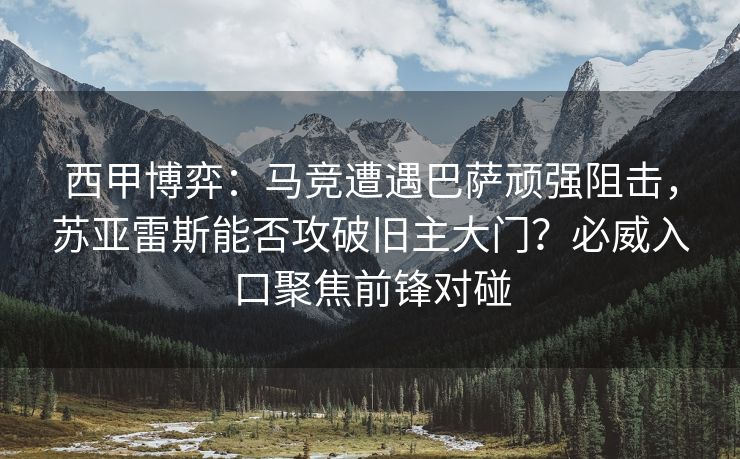 西甲博弈：马竞遭遇巴萨顽强阻击，苏亚雷斯能否攻破旧主大门？必威入口聚焦前锋对碰